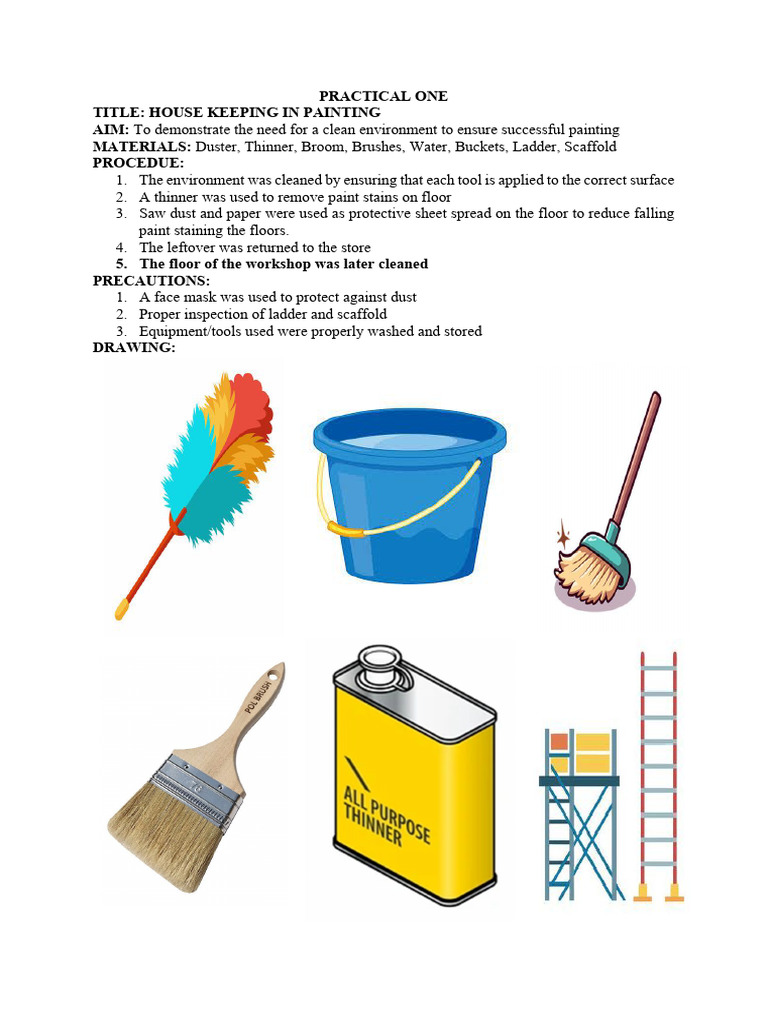 PRACTICAL ONE
TITLE: HOUSE KEEPING IN PAINTING
AIM: To demonstrate the need for a clean environment to ensure successful painting
MATERIALS: Duster, Thinner, Broom, Brushes, Water, Buckets, Ladder, Scaffold
PROCEDUE:
1. The environment was cleaned by ensuring that each tool is applied to the correct surface
2. A thinner was used to remove paint stains on floor
3. Saw dust and paper were used as protective sheet spread on the floor to reduce falling paint staining the floors.
4. The leftover was returned to the store
5. The floor of the workshop was later cleaned
PRECAUTIONS:
1. A face mask was used to protect against dust
2. Proper inspection of ladder and scaffold
3. Equipment/tools used were properly washed and stored
DRAWING:

POL BRUSH

ALL PURPOSE THINNER